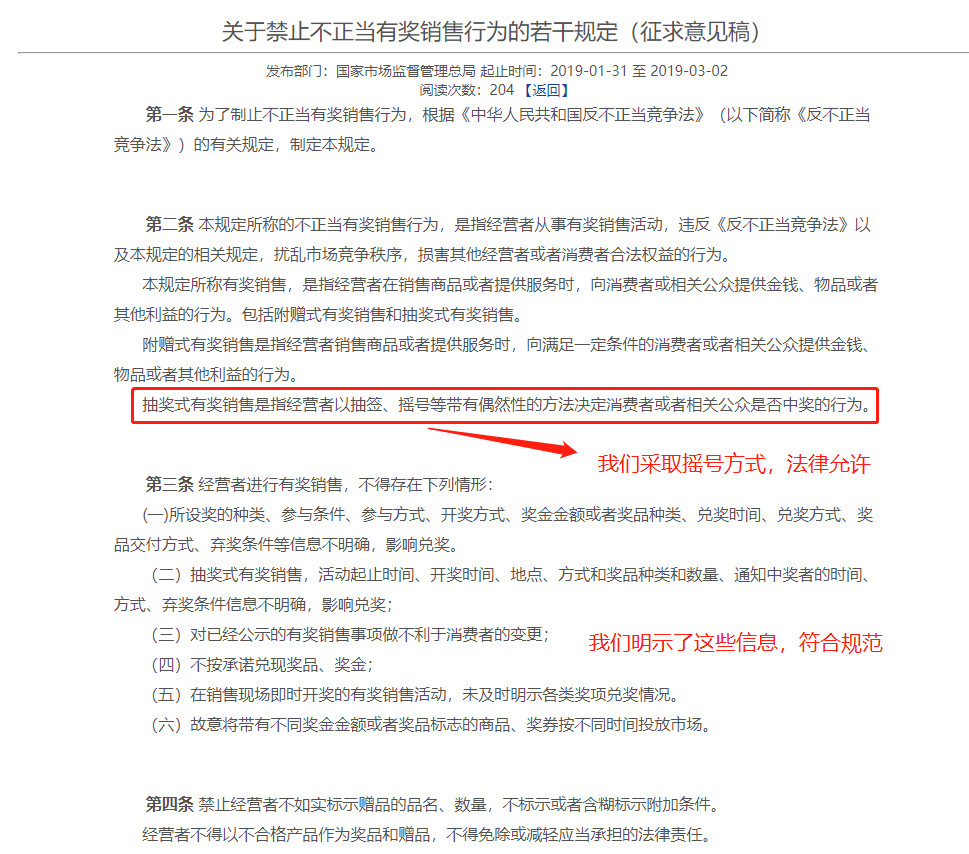 关于禁止不正当有奖销售行为的若干规定（征求意见稿）

发布部门：国家市场监督管理总局 起止时间：2019-01-31 至 2019-03-02
阅读次数：204 【返回】

第一条 为了制止不正当有奖销售行为，根据《中华人民共和国反不正当竞争法》（以下简称《反不正当竞争法》）的有关规定，制定本规定。

第二条 本规定所称的不正当有奖销售行为，是指经营者从事有奖销售活动，违反《反不正当竞争法》以及本规定的相关规定，扰乱市场竞争秩序，损害其他经营者或者消费者合法权益的行为。

本规定所称有奖销售，是指经营者在销售商品或者提供服务时，向消费者或相关公众提供金钱、物品或者其他利益的行为。包括附赠式有奖销售和抽奖式有奖销售。

附赠式有奖销售是指经营者销售商品或者提供服务时，向满足一定条件的消费者或者相关公众提供金钱、物品或者其他利益的行为。

抽奖式有奖销售是指经营者以抽签、摇号等带有偶然性的方法决定消费者或者相关公众是否中奖的行为。

我们采取摇号方式，法律允许

第三条 经营者进行有奖销售，不得存在下列情形：

(一)所设奖的种类、参与条件、参与方式、开奖方式、奖金金额或者奖品种类、兑奖时间、兑奖方式、奖品交付方式、弃奖条件等信息不明确，影响兑奖。

（二）抽奖式有奖销售，活动起止时间、开奖时间、地点、方式和奖品种类和数量、通知中奖者的时间、方式、弃奖条件信息不明确，影响兑奖；

（三）对已经公示的有奖销售事项做不利于消费者的变更；

我们明示了这些信息，符合规范

（四）不按承诺兑现奖品、奖金；

（五）在销售现场即时开奖的有奖销售活动，未及时明示各类奖项兑奖情况。

（六）故意将带有不同奖金金额或者奖品标志的商品、奖券按不同时间投放市场。

第四条 禁止经营者不如实标示赠品的品名、数量，不标示或者含糊标示附加条件。

经营者不得以不合格产品作为奖品和赠品，不得免除或减轻应当承担的法律责任。